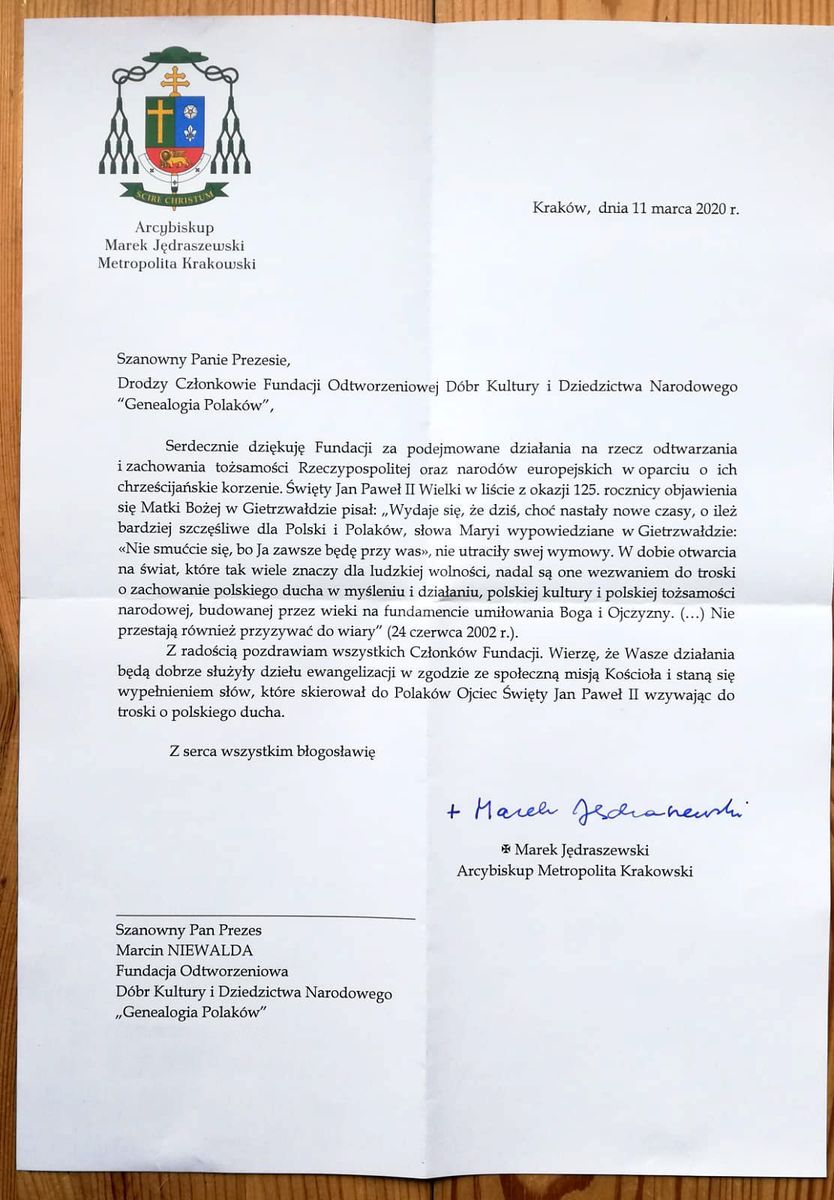 SCIRE CHRISTUM

Arcybiskup
Marek Jędraszewski
Metropolita Krakowski

Kraków, dnia 11 marca 2020 r.

Szanowny Panie Prezesie,
Drodzy Członkowie Fundacji Odtworzeniowej Dóbr Kultury i Dziedzictwa Narodowego "Genealogia Polaków",

Serdecznie dziękuję Fundacji za podejmowane działania na rzecz odtwarzania i zachowania tożsamości Rzeczypospolitej oraz narodów europejskich w oparciu o ich chrześcijańskie korzenie. Święty Jan Paweł II Wielki w liście z okazji 125. rocznicy objawienia się Matki Bożej w Gietrzwałdzie pisał: „Wydaje się, że dziś, choć nastały nowe czasy, o ileż bardziej szczęśliwe dla Polski i Polaków, słowa Maryi wypowiedziane w Gietrzwałdzie: «Nie smućcie się, bo Ja zawsze będę przy was», nie utraciły swej wymowy. W dobie otwarcia na świat, które tak wiele znaczy dla ludzkiej wolności, nadal są one wezwaniem do troski o zachowanie polskiego ducha w myśleniu i działaniu, polskiej kultury i polskiej tożsamości narodowej, budowanej przez wieki na fundamencie umiłowania Boga i Ojczyzny. (…) Nie przestają również przyzywać do wiary" (24 czerwca 2002 r.).

Z radością pozdrawiam wszystkich Członków Fundacji. Wierzę, że Wasze działania będą dobrze służyły dziełu ewangelizacji w zgodzie ze społeczną misją Kościoła i staną się wypełnieniem słów, które skierował do Polaków Ojciec Święty Jan Paweł II wzywając do troski o polskiego ducha.

Z serca wszystkim błogosławię

+ Marek Jędraszewski

✠ Marek Jędraszewski
Arcybiskup Metropolita Krakowski

Szanowny Pan Prezes
Marcin NIEWALDA
Fundacja Odtworzeniowa
Dóbr Kultury i Dziedzictwa Narodowego
„Genealogia Polaków"